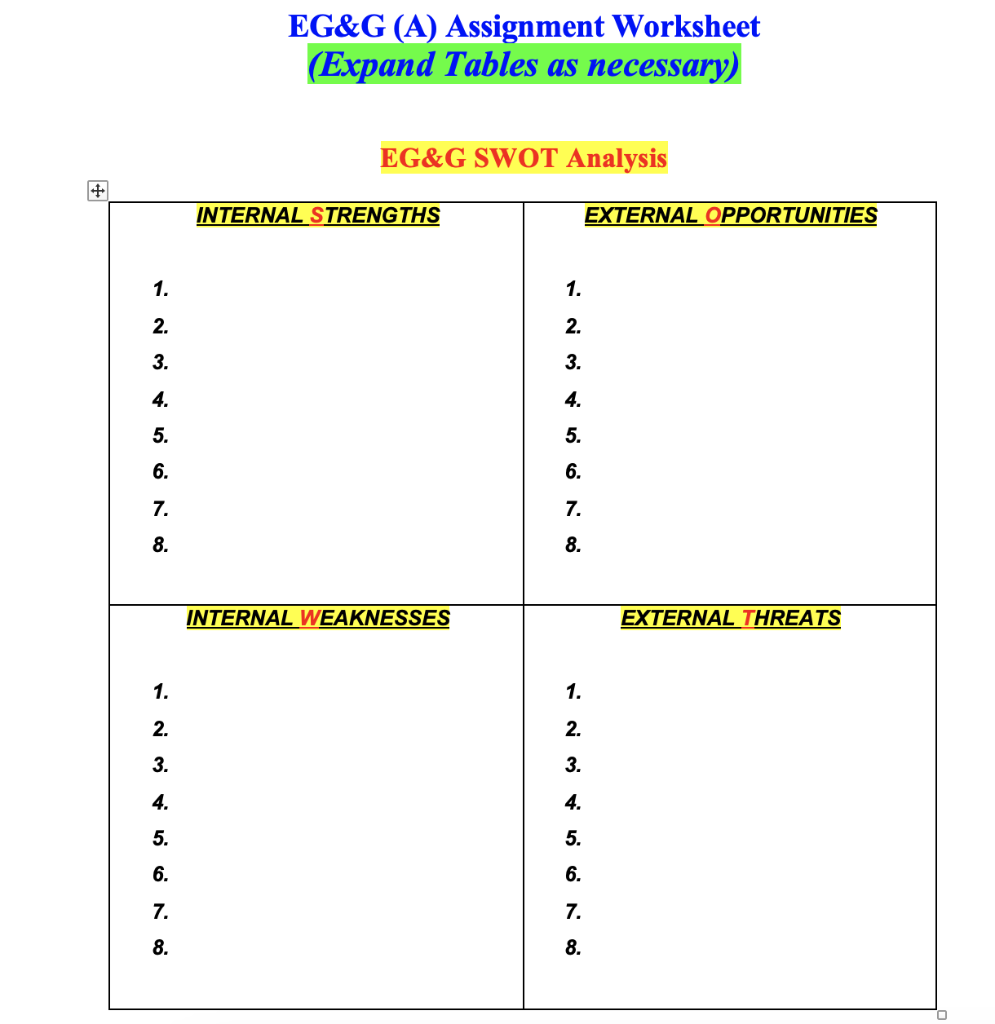 EG&G (A) Assignment Worksheet
(Expand Tables as necessary)

EG&G SWOT Analysis

| INTERNAL STRENGTHS | EXTERNAL OPPORTUNITIES |
|---|---|
| 1.<br>2.<br>3.<br>4.<br>5.<br>6.<br>7.<br>8. | 1.<br>2.<br>3.<br>4.<br>5.<br>6.<br>7.<br>8. |
| INTERNAL WEAKNESSES | EXTERNAL THREATS |
| 1.<br>2.<br>3.<br>4.<br>5.<br>6.<br>7.<br>8. | 1.<br>2.<br>3.<br>4.<br>5.<br>6.<br>7.<br>8. |